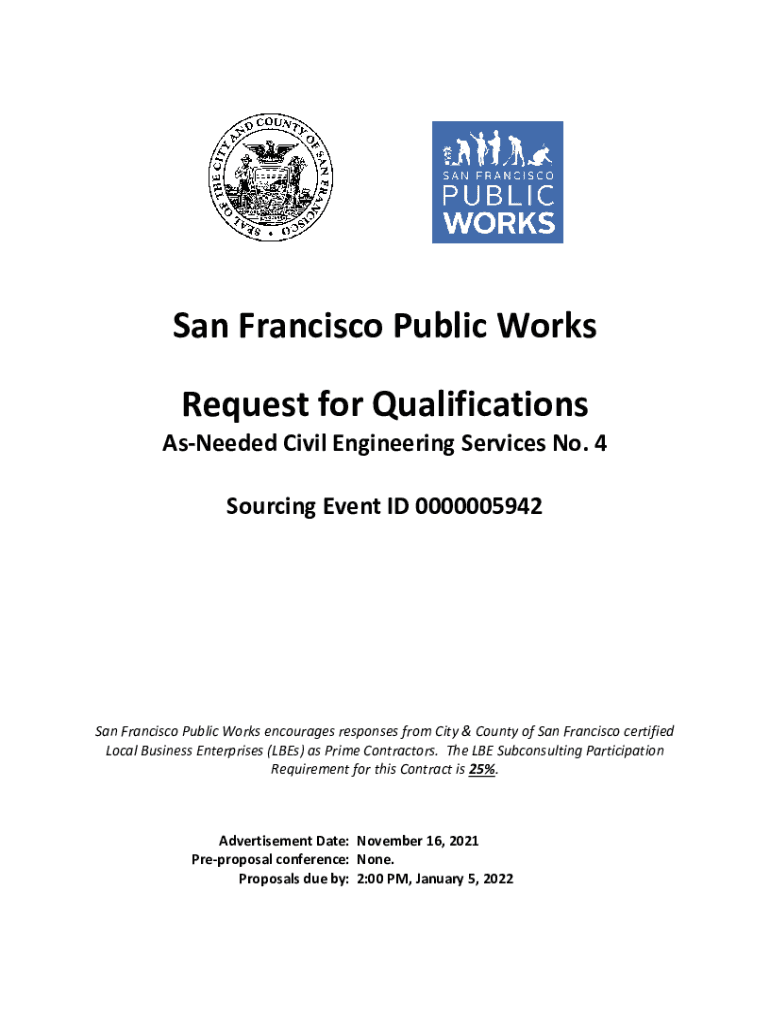 SEAL OF THE CITY AND COUNTY OF SAN FRANCISCO

SAN FRANCISCO
PUBLIC
WORKS

San Francisco Public Works

Request for Qualifications

As-Needed Civil Engineering Services No. 4

Sourcing Event ID 0000005942

San Francisco Public Works encourages responses from City & County of San Francisco certified Local Business Enterprises (LBEs) as Prime Contractors. The LBE Subconsulting Participation Requirement for this Contract is 25%.

Advertisement Date: November 16, 2021
Pre-proposal conference: None.
Proposals due by: 2:00 PM, January 5, 2022